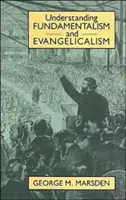 Understanding FUNDAMENTALISM and EVANGELICALISM

GEORGE M. MARSDEN